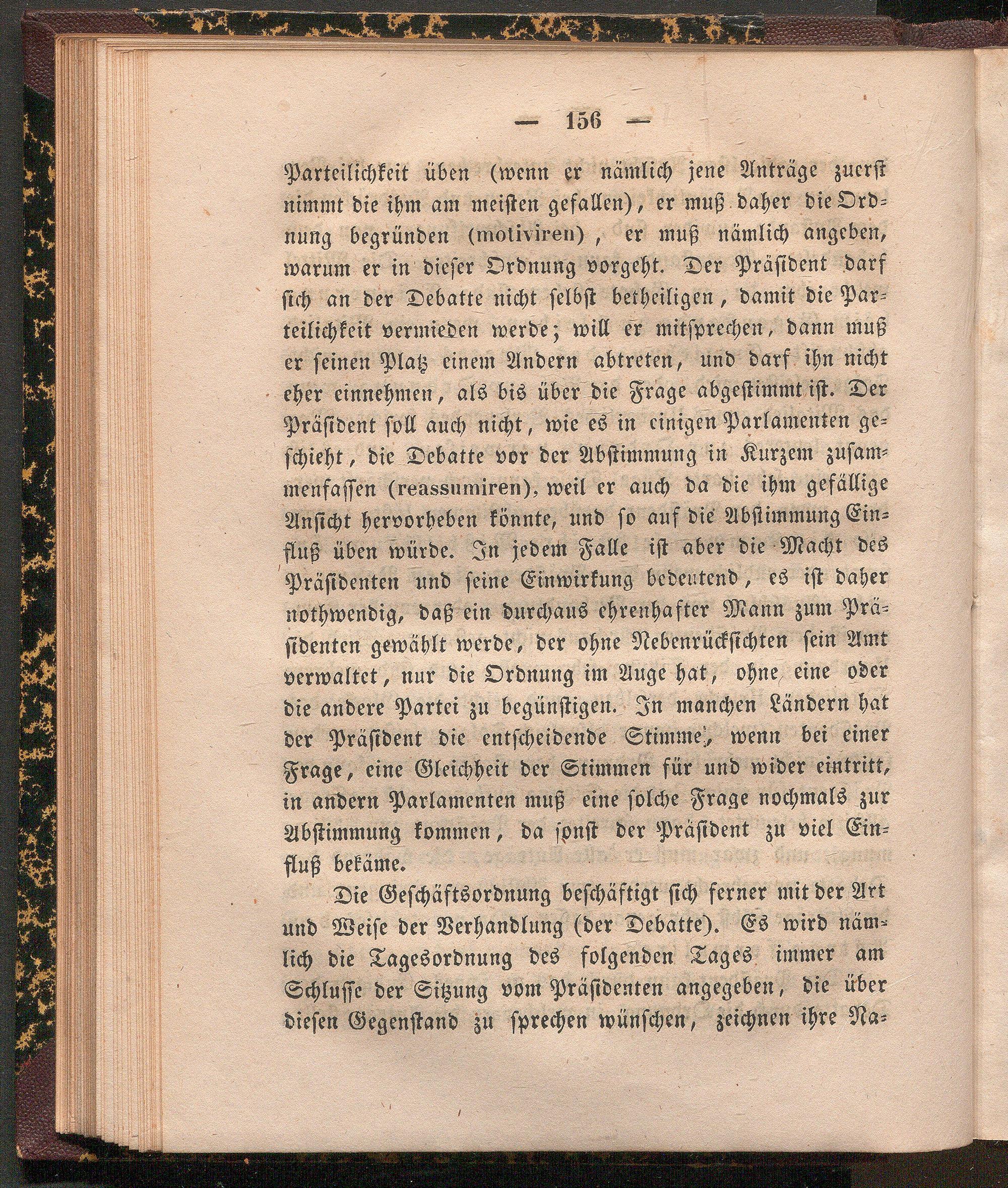 — 156 —

Parteilichkeit üben (wenn er nämlich jene Anträge zuerst nimmt die ihm am meisten gefallen), er muß daher die Ordnung begründen (motiviren), er muß nämlich angeben, warum er in dieser Ordnung vorgeht. Der Präsident darf sich an der Debatte nicht selbst betheiligen, damit die Parteilichkeit vermieden werde; will er mitsprechen, dann muß er seinen Platz einem Andern abtreten, und darf ihn nicht eher einnehmen, als bis über die Frage abgestimmt ist. Der Präsident soll auch nicht, wie es in einigen Parlamenten geschieht, die Debatte vor der Abstimmung in Kurzem zusammenfassen (reassumiren), weil er auch da die ihm gefällige Ansicht hervorheben könnte, und so auf die Abstimmung Einfluß üben würde. In jedem Falle ist aber die Macht des Präsidenten und seine Einwirkung bedeutend, es ist daher nothwendig, daß ein durchaus ehrenhafter Mann zum Präsidenten gewählt werde, der ohne Nebenrücksichten sein Amt verwaltet, nur die Ordnung im Auge hat, ohne eine oder die andere Partei zu begünstigen. In manchen Ländern hat der Präsident die entscheidende Stimme, wenn bei einer Frage, eine Gleichheit der Stimmen für und wider eintritt, in andern Parlamenten muß eine solche Frage nochmals zur Abstimmung kommen, da sonst der Präsident zu viel Einfluß bekäme.

Die Geschäftsordnung beschäftigt sich ferner mit der Art und Weise der Verhandlung (der Debatte). Es wird nämlich die Tagesordnung des folgenden Tages immer am Schlusse der Sitzung vom Präsidenten angegeben, die über diesen Gegenstand zu sprechen wünschen, zeichnen ihre Na-